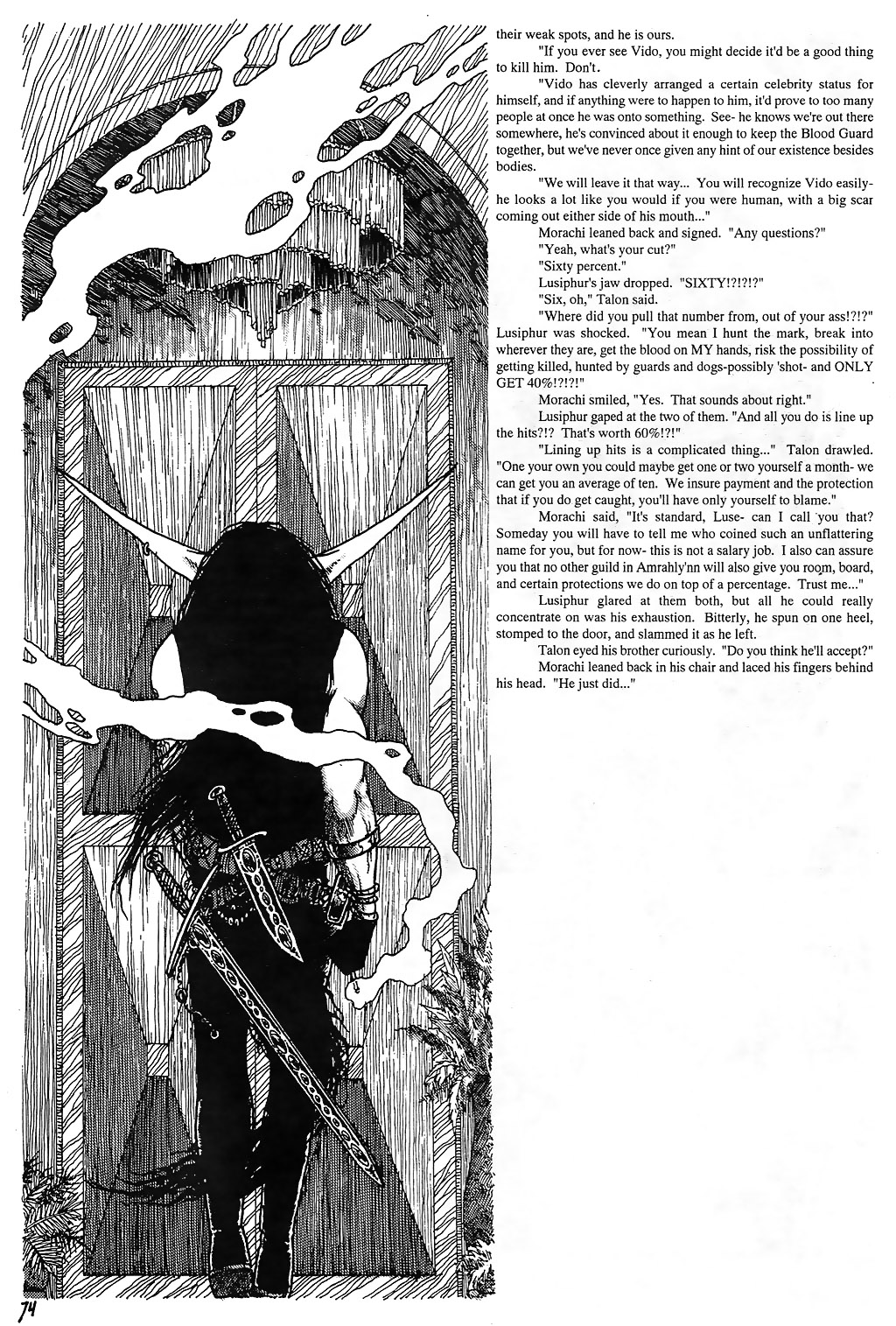 their weak spots, and he is ours.

"If you ever see Vido, you might decide it'd be a good thing to kill him. Don't.

"Vido has cleverly arranged a certain celebrity status for himself, and if anything were to happen to him, it'd prove to too many people at once he was onto something. See- he knows we're out there somewhere, he's convinced about it enough to keep the Blood Guard together, but we've never once given any hint of our existence besides bodies.

"We will leave it that way... You will recognize Vido easily- he looks a lot like you would if you were human, with a big scar coming out either side of his mouth..."

Morachi leaned back and signed. "Any questions?"

"Yeah, what's your cut?"

"Sixty percent."

Lusiphur's jaw dropped. "SIXTY!?!?!?"

"Six, oh," Talon said.

"Where did you pull that number from, out of your ass!?!?" Lusiphur was shocked. "You mean I hunt the mark, break into wherever they are, get the blood on MY hands, risk the possibility of getting killed, hunted by guards and dogs-possibly 'shot- and ONLY GET 40%!?!?!"

Morachi smiled, "Yes. That sounds about right."

Lusiphur gaped at the two of them. "And all you do is line up the hits?!? That's worth 60%!?!"

"Lining up hits is a complicated thing..." Talon drawled. "One your own you could maybe get one or two yourself a month- we can get you an average of ten. We insure payment and the protection that if you do get caught, you'll have only yourself to blame."

Morachi said, "It's standard, Luse- can I call you that? Someday you will have to tell me who coined such an unflattering name for you, but for now- this is not a salary job. I also can assure you that no other guild in Amrahly'nn will also give you room, board, and certain protections we do on top of a percentage. Trust me..."

Lusiphur glared at them both, but all he could really concentrate on was his exhaustion. Bitterly, he spun on one heel, stomped to the door, and slammed it as he left.

Talon eyed his brother curiously. "Do you think he'll accept?"

Morachi leaned back in his chair and laced his fingers behind his head. "He just did..."

74